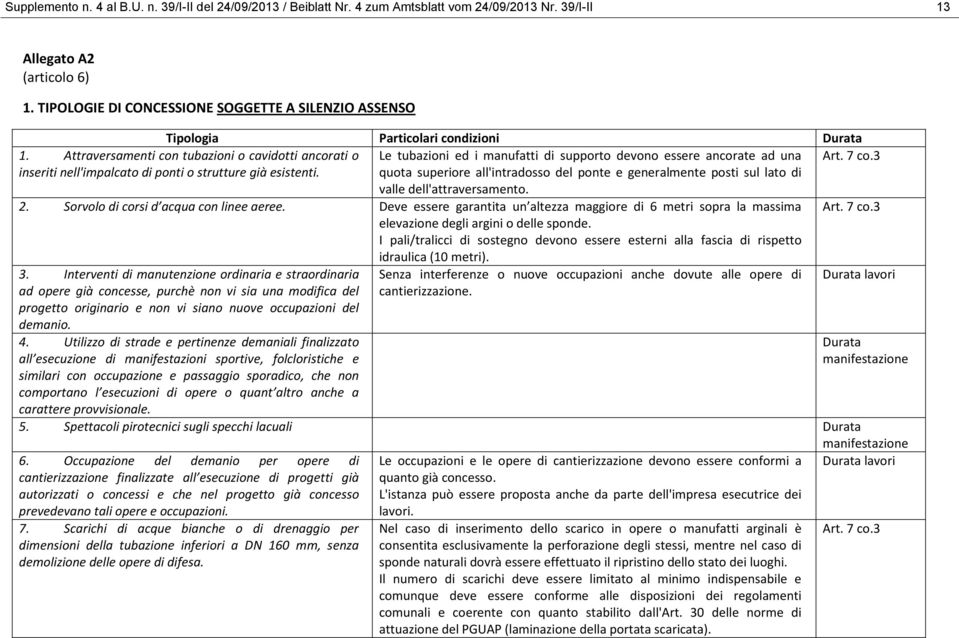 Supplemento n. 4 al B.U. n. 39/I-II del 24/09/2013 / Beiblatt Nr. 4 zum Amtsblatt vom 24/09/2013 Nr. 39/I-II

13

Allegato A2
(articolo 6)

1. TIPOLOGIE DI CONCESSIONE SOGGETTE A SILENZIO ASSENSO

| Tipologia | Particolari condizioni | Durata |
|---|---|---|
| 1. Attraversamenti con tubazioni o cavidotti ancorati o inseriti nell'impalcato di ponti o strutture già esistenti. | Le tubazioni ed i manufatti di supporto devono essere ancorate ad una quota superiore all'intradosso del ponte e generalmente posti sul lato di valle dell'attraversamento. | Art. 7 co.3 |
| 2. Sorvolo di corsi d'acqua con linee aeree. | Deve essere garantita un'altezza maggiore di 6 metri sopra la massima elevazione degli argini o delle sponde. I pali/tralicci di sostegno devono essere esterni alla fascia di rispetto idraulica (10 metri). | Art. 7 co.3 |
| 3. Interventi di manutenzione ordinaria e straordinaria ad opere già concesse, purchè non vi sia una modifica del progetto originario e non vi siano nuove occupazioni del demanio. | Senza interferenze o nuove occupazioni anche dovute alle opere di cantierizzazione. | Durata lavori |
| 4. Utilizzo di strade e pertinenze demaniali finalizzato all'esecuzione di manifestazioni sportive, folcloristiche e similari con occupazione e passaggio sporadico, che non comportano l'esecuzioni di opere o quant'altro anche a carattere provvisionale. | | Durata manifestazione |
| 5. Spettacoli pirotecnici sugli specchi lacuali | | Durata manifestazione |
| 6. Occupazione del demanio per opere di cantierizzazione finalizzate all'esecuzione di progetti già autorizzati o concessi e che nel progetto già concesso prevedevano tali opere e occupazioni. | Le occupazioni e le opere di cantierizzazione devono essere conformi a quanto già concesso. L'istanza può essere proposta anche da parte dell'impresa esecutrice dei lavori. | Durata lavori |
| 7. Scarichi di acque bianche o di drenaggio per dimensioni della tubazione inferiori a DN 160 mm, senza demolizione delle opere di difesa. | Nel caso di inserimento dello scarico in opere o manufatti arginali è consentita esclusivamente la perforazione degli stessi, mentre nel caso di sponde naturali dovrà essere effettuato il ripristino dello stato dei luoghi. Il numero di scarichi deve essere limitato al minimo indispensabile e comunque deve essere conforme alle disposizioni dei regolamenti comunali e coerente con quanto stabilito dall'Art. 30 delle norme di attuazione del PGUAP (laminazione della portata scaricata). | Art. 7 co.3 |